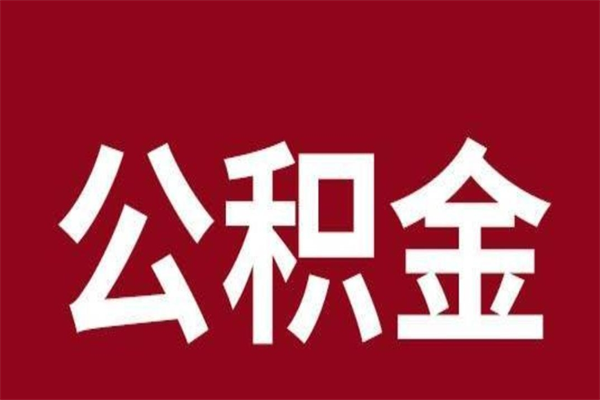 公积金